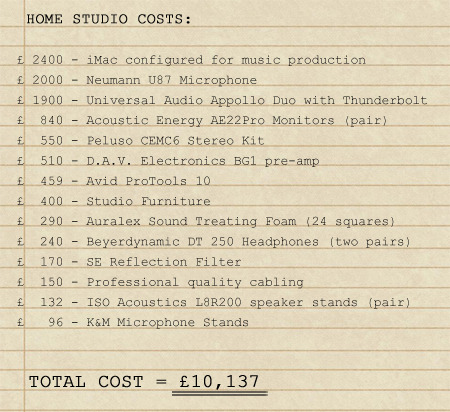 HOME STUDIO COSTS:

£ 2400 - iMac configured for music production
£ 2000 - Neumann U87 Microphone
£ 1900 - Universal Audio Appollo Duo with Thunderbolt
£ 840 - Acoustic Energy AE22Pro Monitors (pair)
£ 550 - Peluso CEMC6 Stereo Kit
£ 510 - D.A.V. Electronics BG1 pre-amp
£ 459 - Avid ProTools 10
£ 400 - Studio Furniture
£ 290 - Auralex Sound Treating Foam (24 squares)
£ 240 - Beyerdynamic DT 250 Headphones (two pairs)
£ 170 - SE Reflection Filter
£ 150 - Professional quality cabling
£ 132 - ISO Acoustics L8R200 speaker stands (pair)
£ 96 - K&M Microphone Stands

TOTAL COST = £10,137